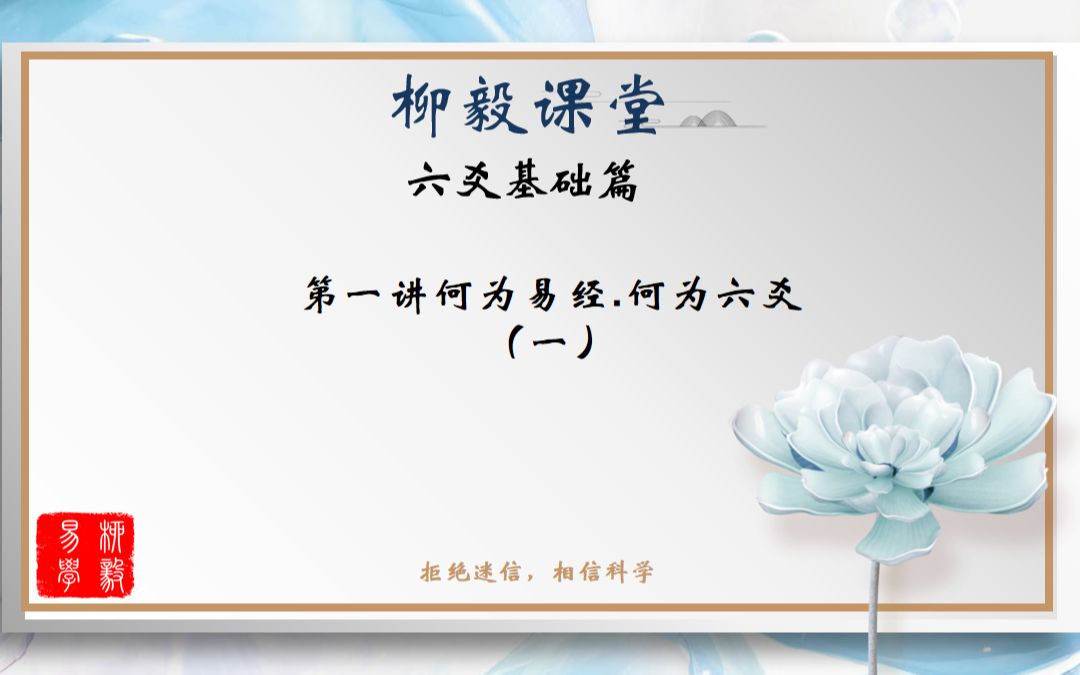 柳毅课堂

六爻基础篇

第一讲何为易经.何为六爻
（一）

柳毅易學

拒绝迷信，相信科学